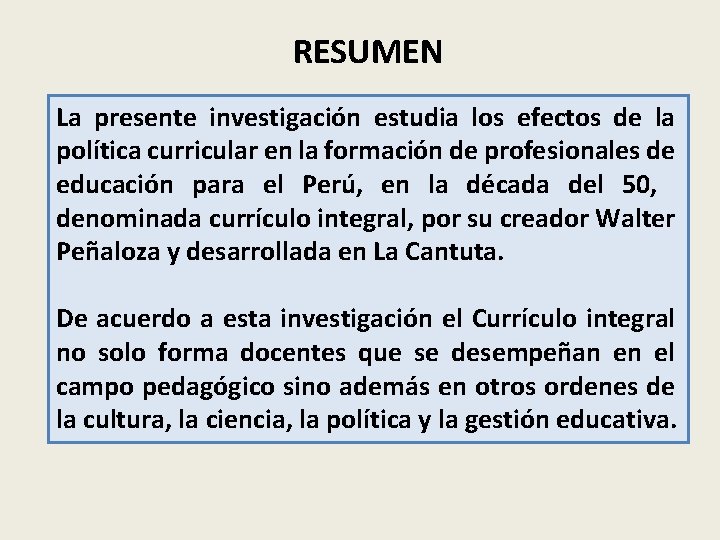 RESUMEN

La presente investigación estudia los efectos de la política curricular en la formación de profesionales de educación para el Perú, en la década del 50, denominada currículo integral, por su creador Walter Peñaloza y desarrollada en La Cantuta.

De acuerdo a esta investigación el Currículo integral no solo forma docentes que se desempeñan en el campo pedagógico sino además en otros ordenes de la cultura, la ciencia, la política y la gestión educativa.